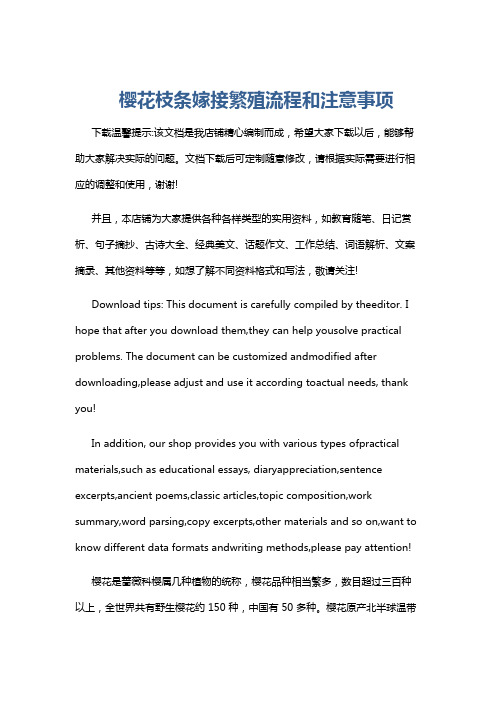 樱花枝条嫁接繁殖流程和注意事项

下载温馨提示:该文档是我店铺精心编制而成，希望大家下载以后，能够帮助大家解决实际的问题。文档下载后可定制随意修改，请根据实际需要进行相应的调整和使用，谢谢!

并且，本店铺为大家提供各种各样类型的实用资料，如教育随笔、日记赏析、句子摘抄、古诗大全、经典美文、话题作文、工作总结、词语解析、文案摘录、其他资料等等，如想了解不同资料格式和写法，敬请关注!

Download tips: This document is carefully compiled by theeditor. I hope that after you download them,they can help yousolve practical problems. The document can be customized andmodified after downloading,please adjust and use it according toactual needs, thank you!

In addition, our shop provides you with various types ofpractical materials,such as educational essays, diaryappreciation,sentence excerpts,ancient poems,classic articles,topic composition,work summary,word parsing,copy excerpts,other materials and so on,want to know different data formats andwriting methods,please pay attention!

樱花是蔷薇科樱属几种植物的统称，樱花品种相当繁多，数目超过三百种以上，全世界共有野生樱花约 150 种，中国有 50 多种。樱花原产北半球温带